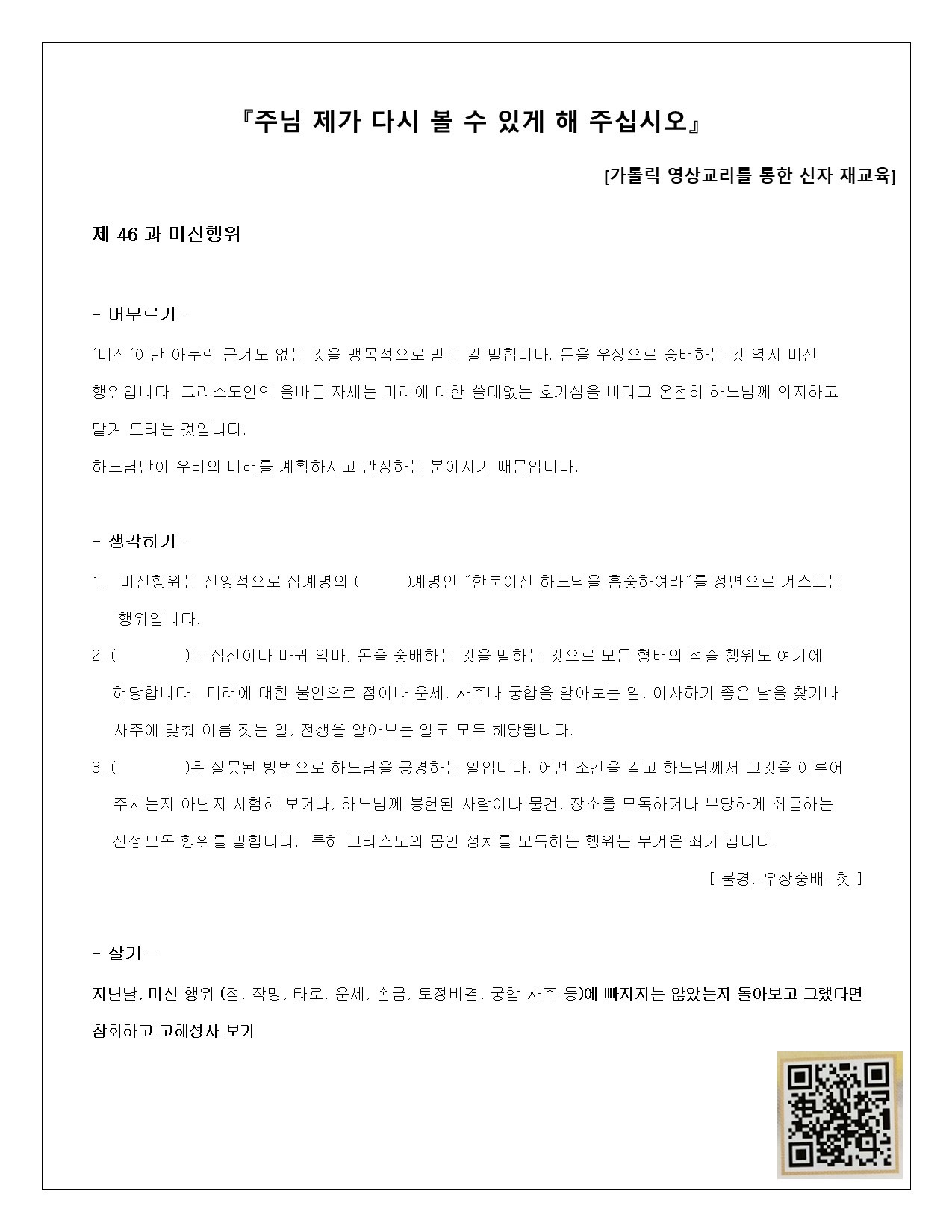 『주님 제가 다시 볼 수 있게 해 주십시오』

[가톨릭 영상교리를 통한 신자 재교육]

제 46 과 미신행위

- 머무르기 -

'미신'이란 아무런 근거도 없는 것을 맹목적으로 믿는 걸 말합니다. 돈을 우상으로 숭배하는 것 역시 미신 행위입니다. 그리스도인의 올바른 자세는 미래에 대한 쓸데없는 호기심을 버리고 온전히 하느님께 의지하고 맡겨 드리는 것입니다.

하느님만이 우리의 미래를 계획하시고 관장하는 분이시기 때문입니다.

- 생각하기 -

1. 미신행위는 신앙적으로 십계명의 ( )계명인 "한분이신 하느님을 흠숭하여라"를 정면으로 거스르는 행위입니다.

2. ( )는 잡신이나 마귀 악마, 돈을 숭배하는 것을 말하는 것으로 모든 형태의 점술 행위도 여기에 해당합니다. 미래에 대한 불안으로 점이나 운세, 사주나 궁합을 알아보는 일, 이사하기 좋은 날을 찾거나 사주에 맞춰 이름 짓는 일, 전생을 알아보는 일도 모두 해당됩니다.

3. ( )은 잘못된 방법으로 하느님을 공경하는 일입니다. 어떤 조건을 걸고 하느님께서 그것을 이루어 주시는지 아닌지 시험해 보거나, 하느님께 봉헌된 사람이나 물건, 장소를 모독하거나 부당하게 취급하는 신성모독 행위를 말합니다. 특히 그리스도의 몸인 성체를 모독하는 행위는 무거운 죄가 됩니다.

[ 불경. 우상숭배. 첫 ]

- 살기 -

지난날, 미신 행위 (점, 작명, 타로, 운세, 손금, 토정비결, 궁합 사주 등)에 빠지지는 않았는지 돌아보고 그랬다면 참회하고 고해성사 보기